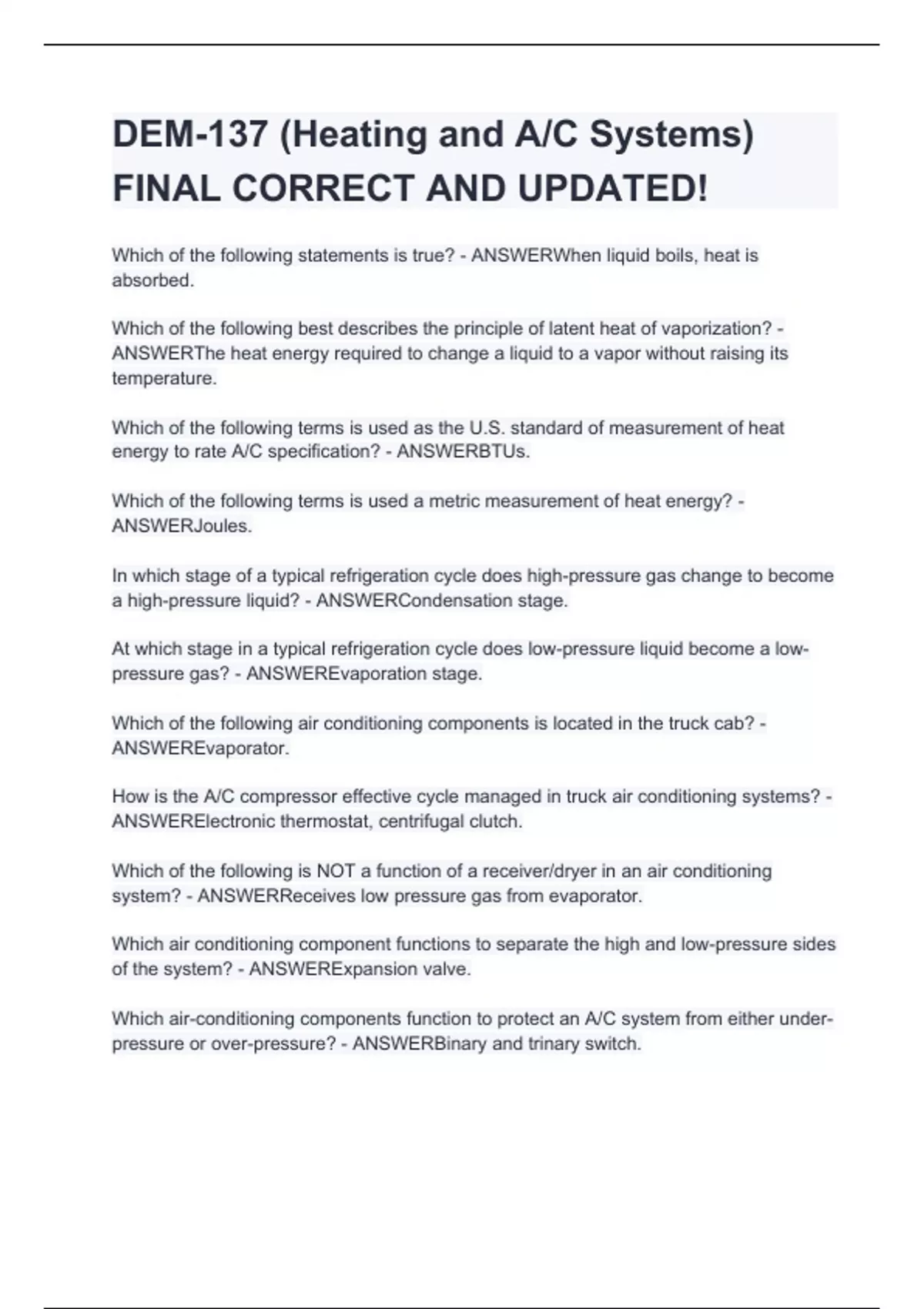 DEM-137 (Heating and A/C Systems) FINAL CORRECT AND UPDATED!

Which of the following statements is true? - ANSWERWhen liquid boils, heat is absorbed.

Which of the following best describes the principle of latent heat of vaporization? - ANSWERThe heat energy required to change a liquid to a vapor without raising its temperature.

Which of the following terms is used as the U.S. standard of measurement of heat energy to rate A/C specification? - ANSWERBTUs.

Which of the following terms is used a metric measurement of heat energy? - ANSWERJoules.

In which stage of a typical refrigeration cycle does high-pressure gas change to become a high-pressure liquid? - ANSWERCondensation stage.

At which stage in a typical refrigeration cycle does low-pressure liquid become a low-pressure gas? - ANSWEREvaporation stage.

Which of the following air conditioning components is located in the truck cab? - ANSWEREvaporator.

How is the A/C compressor effective cycle managed in truck air conditioning systems? - ANSWERElectronic thermostat, centrifugal clutch.

Which of the following is NOT a function of a receiver/dryer in an air conditioning system? - ANSWERReceives low pressure gas from evaporator.

Which air conditioning component functions to separate the high and low-pressure sides of the system? - ANSWERExpansion valve.

Which air-conditioning components function to protect an A/C system from either under-pressure or over-pressure? - ANSWERBinary and trinary switch.